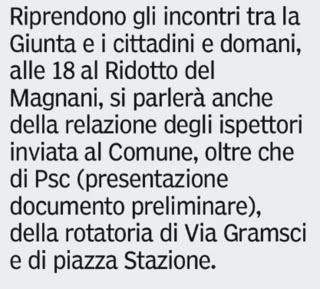 Riprendono gli incontri tra la Giunta e i cittadini e domani, alle 18 al Ridotto del Magnani, si parlerà anche della relazione degli ispettori inviata al Comune, oltre che di Psc (presentazione documento preliminare), della rotatoria di Via Gramsci e di piazza Stazione.